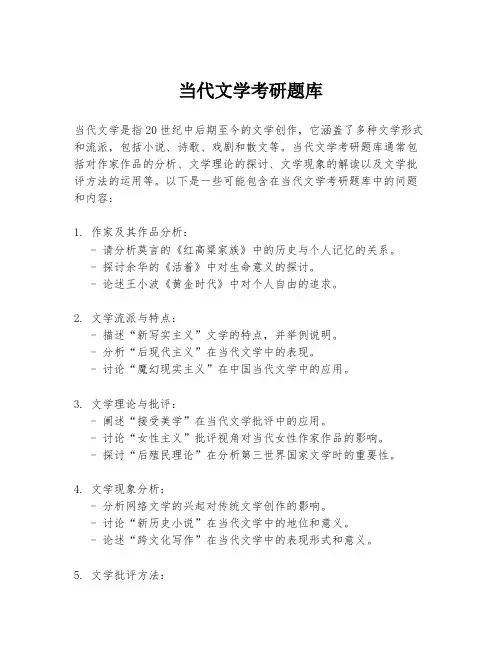 当代文学考研题库

当代文学是指20世纪中后期至今的文学创作，它涵盖了多种文学形式和流派，包括小说、诗歌、戏剧和散文等。当代文学考研题库通常包括对作家作品的分析、文学理论的探讨、文学现象的解读以及文学批评方法的运用等。以下是一些可能包含在当代文学考研题库中的问题和内容：

1. 作家及其作品分析：
- 请分析莫言的《红高粱家族》中的历史与个人记忆的关系。
- 探讨余华的《活着》中对生命意义的探讨。
- 论述王小波《黄金时代》中对个人自由的追求。

2. 文学流派与特点：
- 描述“新写实主义”文学的特点，并举例说明。
- 分析“后现代主义”在当代文学中的表现。
- 讨论“魔幻现实主义”在中国当代文学中的应用。

3. 文学理论与批评：
- 阐述“接受美学”在当代文学批评中的应用。
- 讨论“女性主义”批评视角对当代女性作家作品的影响。
- 探讨“后殖民理论”在分析第三世界国家文学时的重要性。

4. 文学现象分析：
- 分析网络文学的兴起对传统文学创作的影响。
- 讨论“新历史小说”在当代文学中的地位和意义。
- 论述“跨文化写作”在当代文学中的表现形式和意义。

5. 文学批评方法：